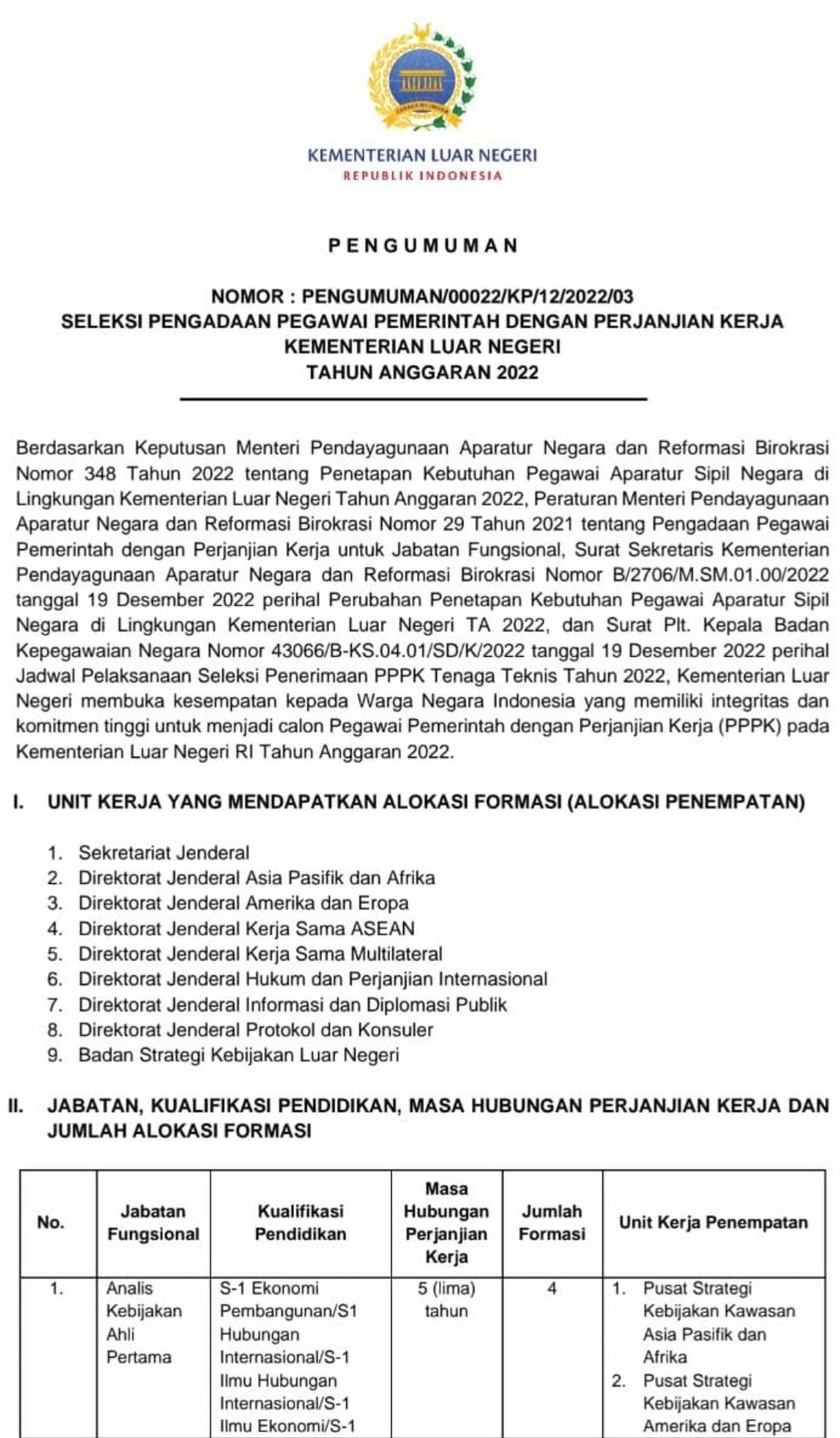 KEMENTERIAN LUAR NEGERI
REPUBLIK INDONESIA

PENGUMUMAN

NOMOR : PENGUMUMAN/00022/KP/12/2022/03
SELEKSI PENGADAAN PEGAWAI PEMERINTAH DENGAN PERJANJIAN KERJA
KEMENTERIAN LUAR NEGERI
TAHUN ANGGARAN 2022

Berdasarkan Keputusan Menteri Pendayagunaan Aparatur Negara dan Reformasi Birokrasi Nomor 348 Tahun 2022 tentang Penetapan Kebutuhan Pegawai Aparatur Sipil Negara di Lingkungan Kementerian Luar Negeri Tahun Anggaran 2022, Peraturan Menteri Pendayagunaan Aparatur Negara dan Reformasi Birokrasi Nomor 29 Tahun 2021 tentang Pengadaan Pegawai Pemerintah dengan Perjanjian Kerja untuk Jabatan Fungsional, Surat Sekretaris Kementerian Pendayagunaan Aparatur Negara dan Reformasi Birokrasi Nomor B/2706/M.SM.01.00/2022 tanggal 19 Desember 2022 perihal Perubahan Penetapan Kebutuhan Pegawai Aparatur Sipil Negara di Lingkungan Kementerian Luar Negeri TA 2022, dan Surat Plt. Kepala Badan Kepegawaian Negara Nomor 43066/B-KS.04.01/SD/K/2022 tanggal 19 Desember 2022 perihal Jadwal Pelaksanaan Seleksi Penerimaan PPPK Tenaga Teknis Tahun 2022, Kementerian Luar Negeri membuka kesempatan kepada Warga Negara Indonesia yang memiliki integritas dan komitmen tinggi untuk menjadi calon Pegawai Pemerintah dengan Perjanjian Kerja (PPPK) pada Kementerian Luar Negeri RI Tahun Anggaran 2022.

I. UNIT KERJA YANG MENDAPATKAN ALOKASI FORMASI (ALOKASI PENEMPATAN)

1. Sekretariat Jenderal
2. Direktorat Jenderal Asia Pasifik dan Afrika
3. Direktorat Jenderal Amerika dan Eropa
4. Direktorat Jenderal Kerja Sama ASEAN
5. Direktorat Jenderal Kerja Sama Multilateral
6. Direktorat Jenderal Hukum dan Perjanjian Internasional
7. Direktorat Jenderal Informasi dan Diplomasi Publik
8. Direktorat Jenderal Protokol dan Konsuler
9. Badan Strategi Kebijakan Luar Negeri

II. JABATAN, KUALIFIKASI PENDIDIKAN, MASA HUBUNGAN PERJANJIAN KERJA DAN JUMLAH ALOKASI FORMASI

| No. | Jabatan Fungsional | Kualifikasi Pendidikan | Masa Hubungan Perjanjian Kerja | Jumlah Formasi | Unit Kerja Penempatan |
|---|---|---|---|---|---|
| 1. | Analis Kebijakan Ahli Pertama | S-1 Ekonomi Pembangunan/S1 Hubungan Internasional/S-1 Ilmu Hubungan Internasional/S-1 Ilmu Ekonomi/S-1 | 5 (lima) tahun | 4 | 1. Pusat Strategi Kebijakan Kawasan Asia Pasifik dan Afrika 2. Pusat Strategi Kebijakan Kawasan Amerika dan Eropa |